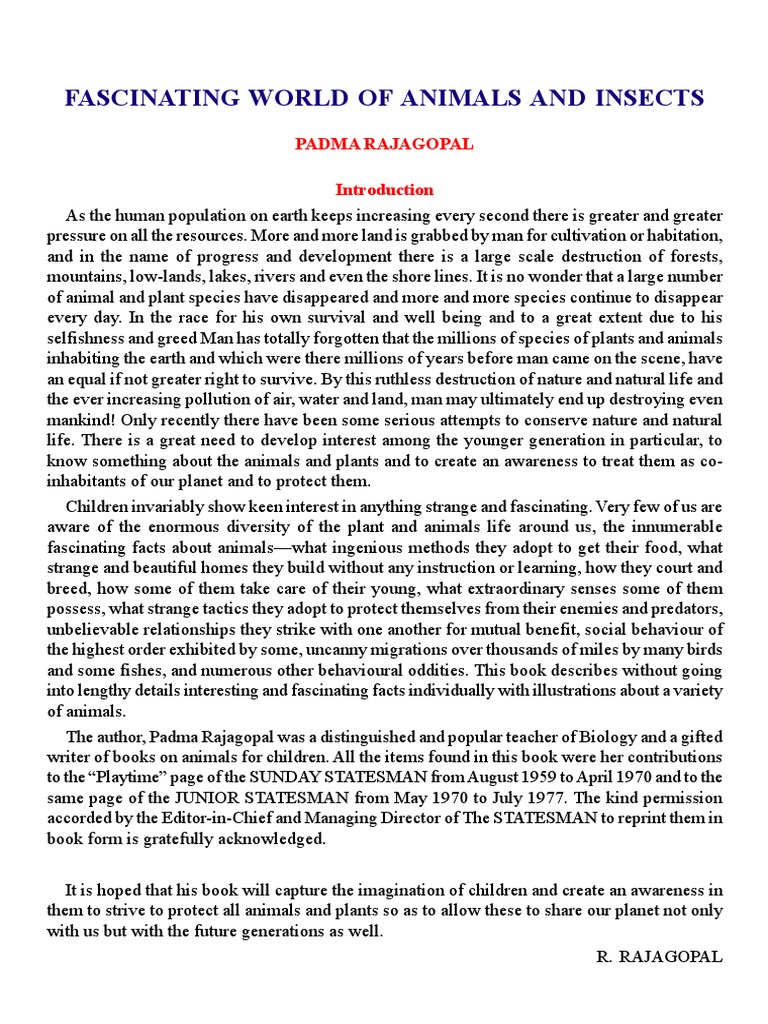 FASCINATING WORLD OF ANIMALS AND INSECTS

PADMA RAJAGOPAL

Introduction

As the human population on earth keeps increasing every second there is greater and greater pressure on all the resources. More and more land is grabbed by man for cultivation or habitation, and in the name of progress and development there is a large scale destruction of forests, mountains, low-lands, lakes, rivers and even the shore lines. It is no wonder that a large number of animal and plant species have disappeared and more and more species continue to disappear every day. In the race for his own survival and well being and to a great extent due to his selfishness and greed Man has totally forgotten that the millions of species of plants and animals inhabiting the earth and which were there millions of years before man came on the scene, have an equal if not greater right to survive. By this ruthless destruction of nature and natural life and the ever increasing pollution of air, water and land, man may ultimately end up destroying even mankind! Only recently there have been some serious attempts to conserve nature and natural life. There is a great need to develop interest among the younger generation in particular, to know something about the animals and plants and to create an awareness to treat them as co-inhabitants of our planet and to protect them.

Children invariably show keen interest in anything strange and fascinating. Very few of us are aware of the enormous diversity of the plant and animals life around us, the innumerable fascinating facts about animals—what ingenious methods they adopt to get their food, what strange and beautiful homes they build without any instruction or learning, how they court and breed, how some of them take care of their young, what extraordinary senses some of them possess, what strange tactics they adopt to protect themselves from their enemies and predators, unbelievable relationships they strike with one another for mutual benefit, social behaviour of the highest order exhibited by some, uncanny migrations over thousands of miles by many birds and some fishes, and numerous other behavioural oddities. This book describes without going into lengthy details interesting and fascinating facts individually with illustrations about a variety of animals.

The author, Padma Rajagopal was a distinguished and popular teacher of Biology and a gifted writer of books on animals for children. All the items found in this book were her contributions to the “Playtime” page of the SUNDAY STATESMAN from August 1959 to April 1970 and to the same page of the JUNIOR STATESMAN from May 1970 to July 1977. The kind permission accorded by the Editor-in-Chief and Managing Director of The STATESMAN to reprint them in book form is gratefully acknowledged.

It is hoped that his book will capture the imagination of children and create an awareness in them to strive to protect all animals and plants so as to allow these to share our planet not only with us but with the future generations as well.

R. RAJAGOPAL